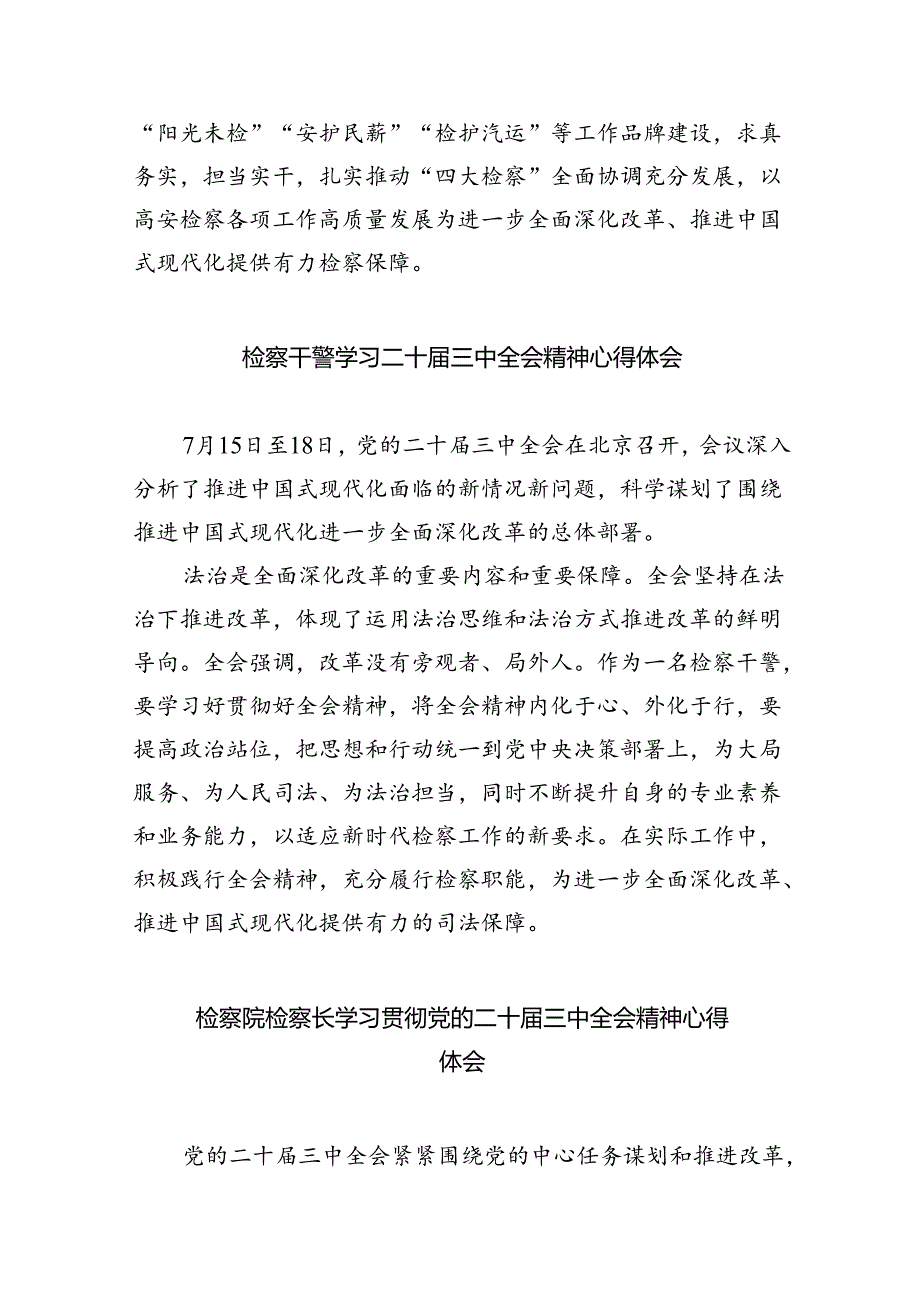 “阳光未检”“安护民薪”“检护汽运”等工作品牌建设，求真务实，担当实干，扎实推动“四大检察”全面协调充分发展，以高安检察各项工作高质量发展为进一步全面深化改革、推进中国式现代化提供有力检察保障。

检察干警学习二十届三中全会精神心得体会

7月15日至18日，党的二十届三中全会在北京召开，会议深入分析了推进中国式现代化面临的新情况新问题，科学谋划了围绕推进中国式现代化进一步全面深化改革的总体部署。

法治是全面深化改革的重要内容和重要保障。全会坚持在法治下推进改革，体现了运用法治思维和法治方式推进改革的鲜明导向。全会强调，改革没有旁观者、局外人。作为一名检察干警，要学习好贯彻好全会精神，将全会精神内化于心、外化于行，要提高政治站位，把思想和行动统一到党中央决策部署上，为大局服务、为人民司法、为法治担当，同时不断提升自身的专业素养和业务能力，以适应新时代检察工作的新要求。在实际工作中，积极践行全会精神，充分履行检察职能，为进一步全面深化改革、推进中国式现代化提供有力的司法保障。

检察院检察长学习贯彻党的二十届三中全会精神心得体会

党的二十届三中全会紧紧围绕党的中心任务谋划和推进改革，